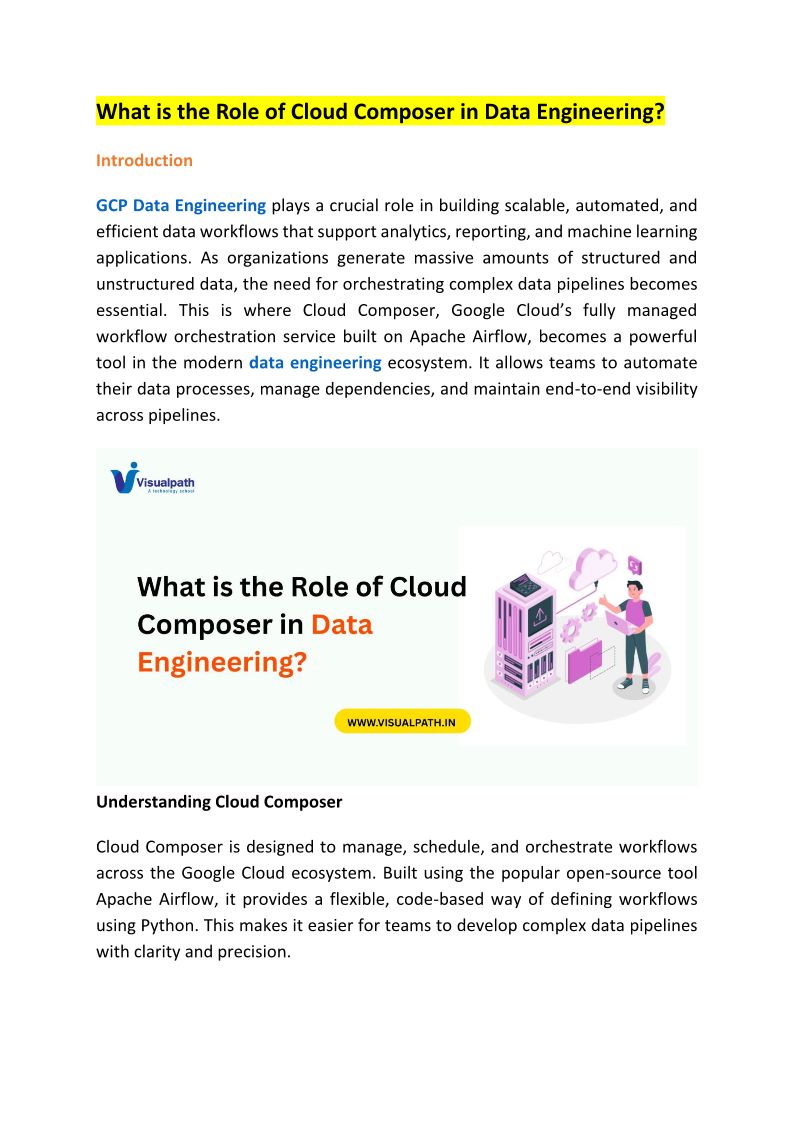 What is the Role of Cloud Composer in Data Engineering?

Introduction

GCP Data Engineering plays a crucial role in building scalable, automated, and efficient data workflows that support analytics, reporting, and machine learning applications. As organizations generate massive amounts of structured and unstructured data, the need for orchestrating complex data pipelines becomes essential. This is where Cloud Composer, Google Cloud's fully managed workflow orchestration service built on Apache Airflow, becomes a powerful tool in the modern data engineering ecosystem. It allows teams to automate their data processes, manage dependencies, and maintain end-to-end visibility across pipelines.

Visualpath
A technology school

What is the Role of Cloud Composer in Data Engineering?

WWW.VISUALPATH.IN

Understanding Cloud Composer

Cloud Composer is designed to manage, schedule, and orchestrate workflows across the Google Cloud ecosystem. Built using the popular open-source tool Apache Airflow, it provides a flexible, code-based way of defining workflows using Python. This makes it easier for teams to develop complex data pipelines with clarity and precision.